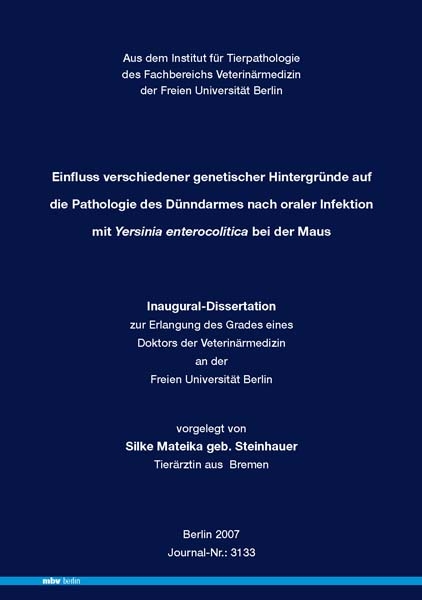 Aus dem Institut für Tierpathologie
des Fachbereichs Veterinärmedizin
der Freien Universität Berlin

Einfluss verschiedener genetischer Hintergründe auf die Pathologie des Dünndarmes nach oraler Infektion mit Yersinia enterocolitica bei der Maus

Inaugural-Dissertation
zur Erlangung des Grades eines
Doktors der Veterinärmedizin
an der
Freien Universität Berlin

vorgelegt von
Silke Mateika geb. Steinhauer
Tierärztin aus Bremen

Berlin 2007
Journal-Nr.: 3133

mbv berlin